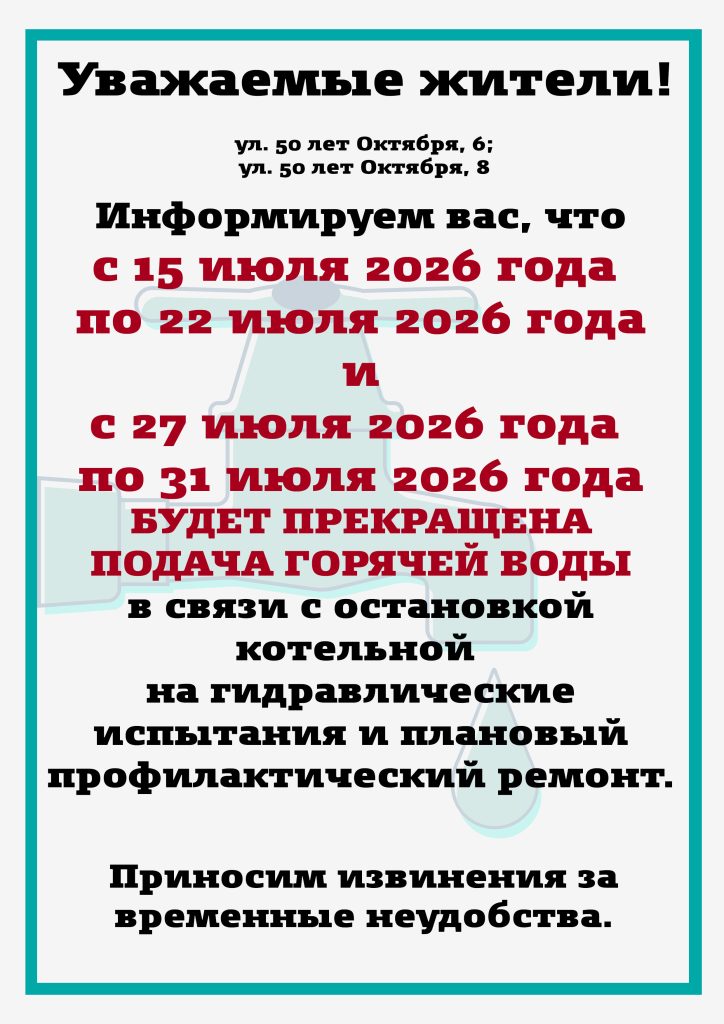 Уважаемые жители!

ул. 50 лет Октября, 6;
ул. 50 лет Октября, 8

Информируем вас, что
с 15 июля 2026 года
по 22 июля 2026 года
и
с 27 июля 2026 года
по 31 июля 2026 года
БУДЕТ ПРЕКРАЩЕНА
ПОДАЧА ГОРЯЧЕЙ ВОДЫ
в связи с остановкой
котельной
на гидравлические
испытания и плановый
профилактический ремонт.

Приносим извинения за временные неудобства.